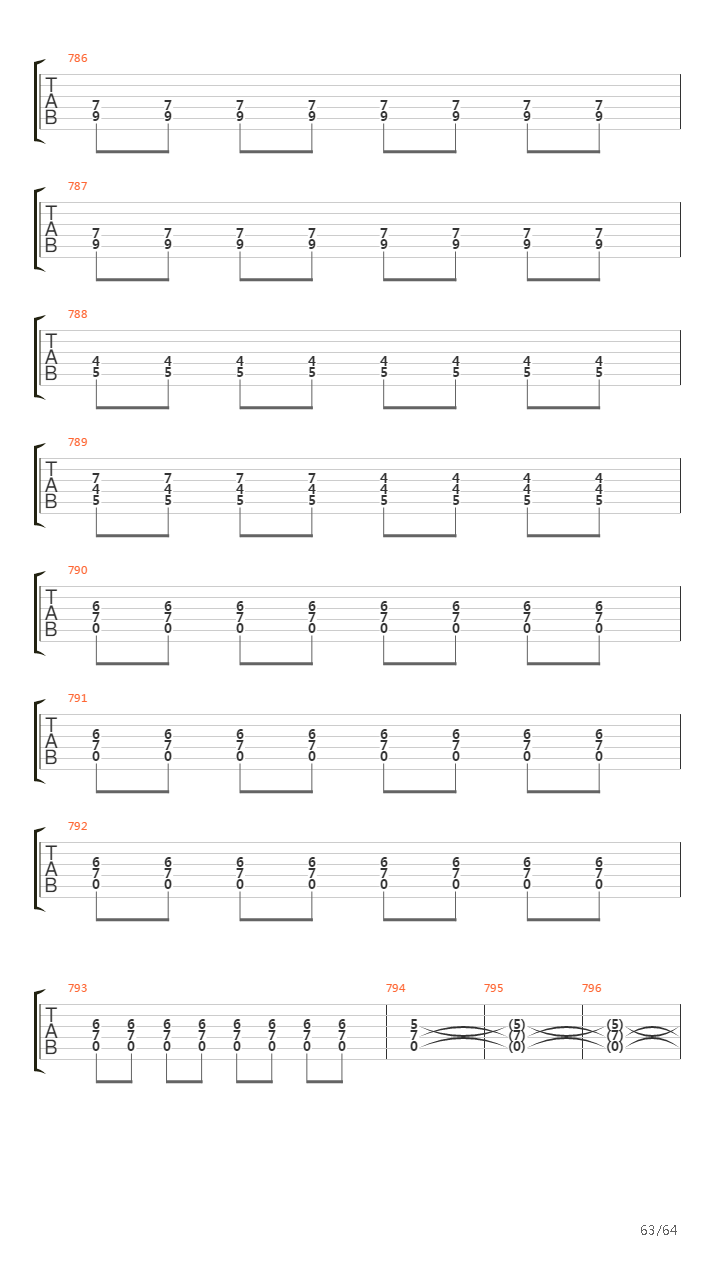 786
T
A
B
7 7 7 7 7 7 7 7
9 9 9 9 9 9 9 9

787
T
A
B
7 7 7 7 7 7 7 7
9 9 9 9 9 9 9 9

788
T
A
B
4 4 4 4 4 4 4 4
5 5 5 5 5 5 5 5

789
T
A
B
7 7 7 7 4 4 4 4
4 4 4 4 4 4 4 4
5 5 5 5 5 5 5 5

790
T
A
B
6 6 6 6 6 6 6 6
7 7 7 7 7 7 7 7
0 0 0 0 0 0 0 0

791
T
A
B
6 6 6 6 6 6 6 6
7 7 7 7 7 7 7 7
0 0 0 0 0 0 0 0

792
T
A
B
6 6 6 6 6 6 6 6
7 7 7 7 7 7 7 7
0 0 0 0 0 0 0 0

793
T
A
B
6 6 6 6 6 6 6 6
7 7 7 7 7 7 7 7
0 0 0 0 0 0 0 0

794
5
7
0

795
(5)
(7)
(0)

796
(5)
(7)
(0)

63/64